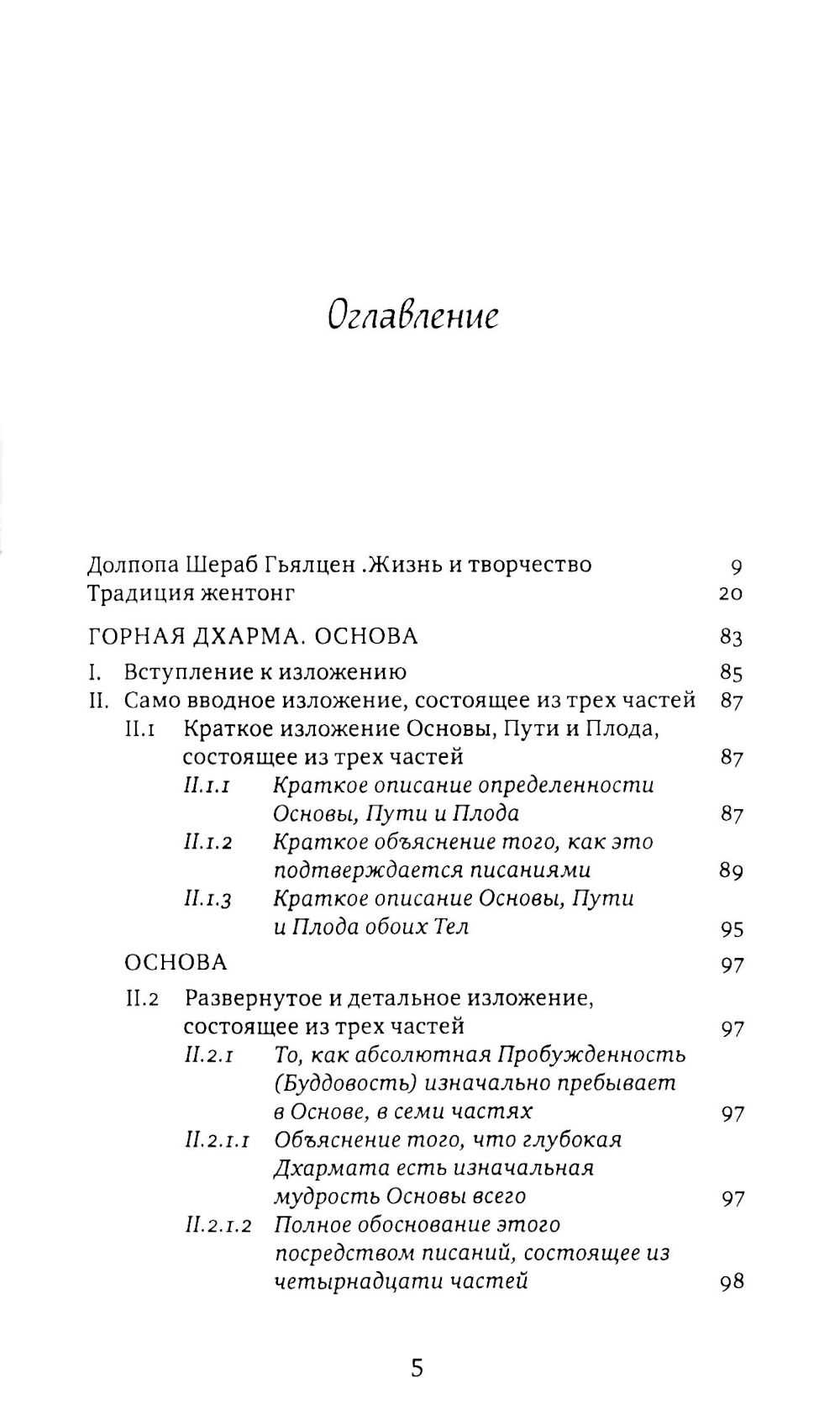 Оглавление

Долпопа Шераб Гьялцен .Жизнь и творчество 9
Традиция жентонг 20

ГОРНАЯ ДХАРМА. ОСНОВА 83

I. Вступление к изложению 85
II. Само вводное изложение, состоящее из трех частей 87
II.1 Краткое изложение Основы, Пути и Плода, состоящее из трех частей 87
II.1.1 Краткое описание определенности Основы, Пути и Плода 87
II.1.2 Краткое объяснение того, как это подтверждается писаниями 89
II.1.3 Краткое описание Основы, Пути и Плода обоих Тел 95

ОСНОВА 97

II.2 Развернутое и детальное изложение, состоящее из трех частей 97
II.2.1 То, как абсолютная Пробужденность (Буддовость) изначально пребывает в Основе, в семи частях 97
II.2.1.1 Объяснение того, что глубокая Дхармата есть изначальная мудрость Основы всего 97
II.2.1.2 Полное обоснование этого посредством писаний, состоящее из четырнадцати частей 98

5